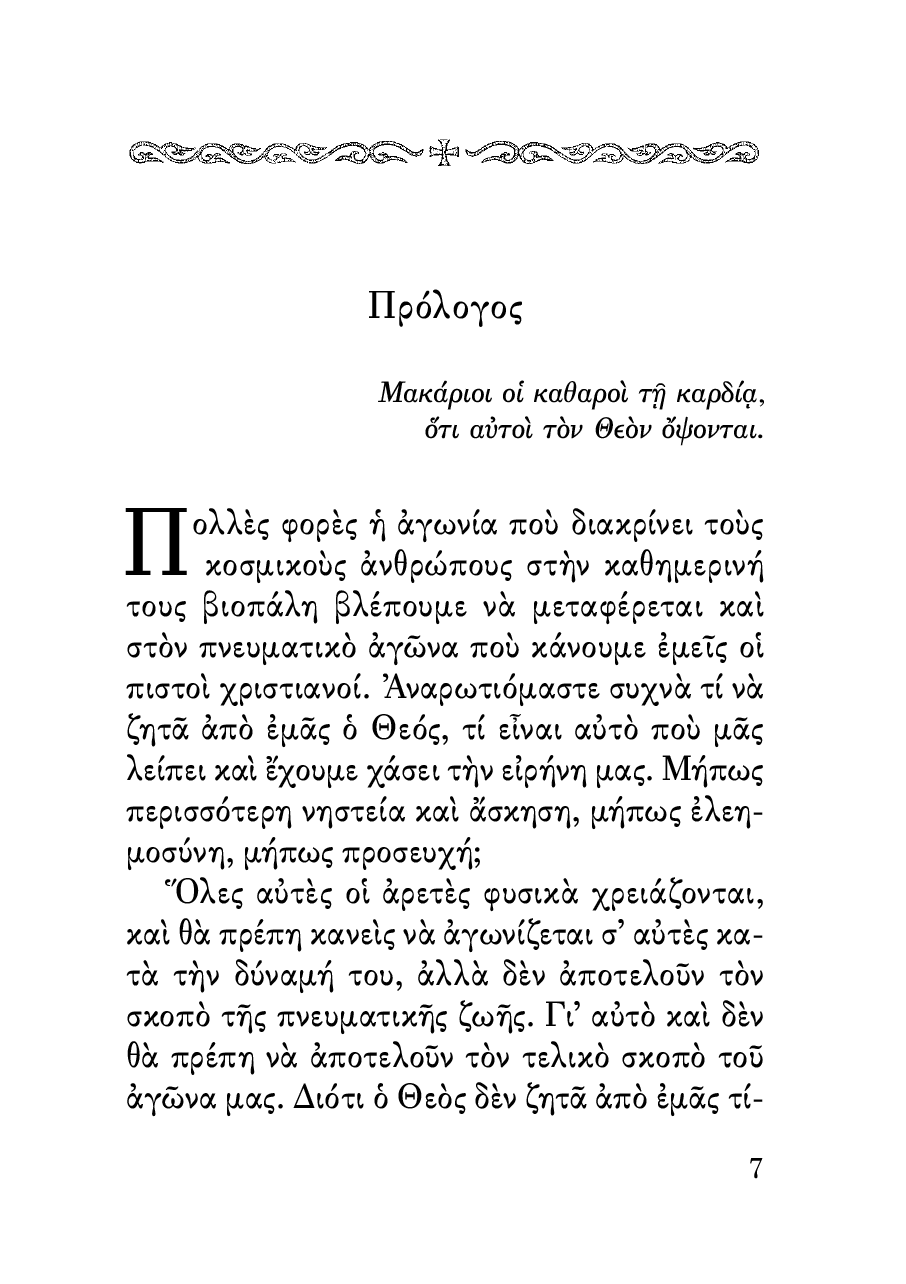 Πρόλογος

Μακάριοι οἱ καθαροὶ τῇ καρδίᾳ, ὅτι αὐτοὶ τὸν Θεὸν ὄψονται.

Πολλὲς φορὲς ἡ ἀγωνία ποὺ διακρίνει τοὺς κοσμικοὺς ἀνθρώπους στὴν καθημερινή τους βιοπάλη βλέπουμε νὰ μεταφέρεται καὶ στὸν πνευματικὸ ἀγῶνα ποὺ κάνουμε ἐμεῖς οἱ πιστοὶ χριστιανοί. Ἀναρωτιόμαστε συχνὰ τί νὰ ζητᾶ ἀπὸ ἐμᾶς ὁ Θεός, τί εἶναι αὐτὸ ποὺ μᾶς λείπει καὶ ἔχουμε χάσει τὴν εἰρήνη μας. Μήπως περισσότερη νηστεία καὶ ἄσκηση, μήπως ἐλεημοσύνη, μήπως προσευχή;

Ὅλες αὐτὲς οἱ ἀρετὲς φυσικὰ χρειάζονται, καὶ θὰ πρέπη κανεὶς νὰ ἀγωνίζεται σ' αὐτὲς κατὰ τὴν δύναμή του, ἀλλὰ δὲν ἀποτελοῦν τὸν σκοπὸ τῆς πνευματικῆς ζωῆς. Γι' αὐτὸ καὶ δὲν θὰ πρέπη νὰ ἀποτελοῦν τὸν τελικὸ σκοπὸ τοῦ ἀγῶνα μας. Διότι ὁ Θεὸς δὲν ζητᾶ ἀπὸ ἐμᾶς τί-

7